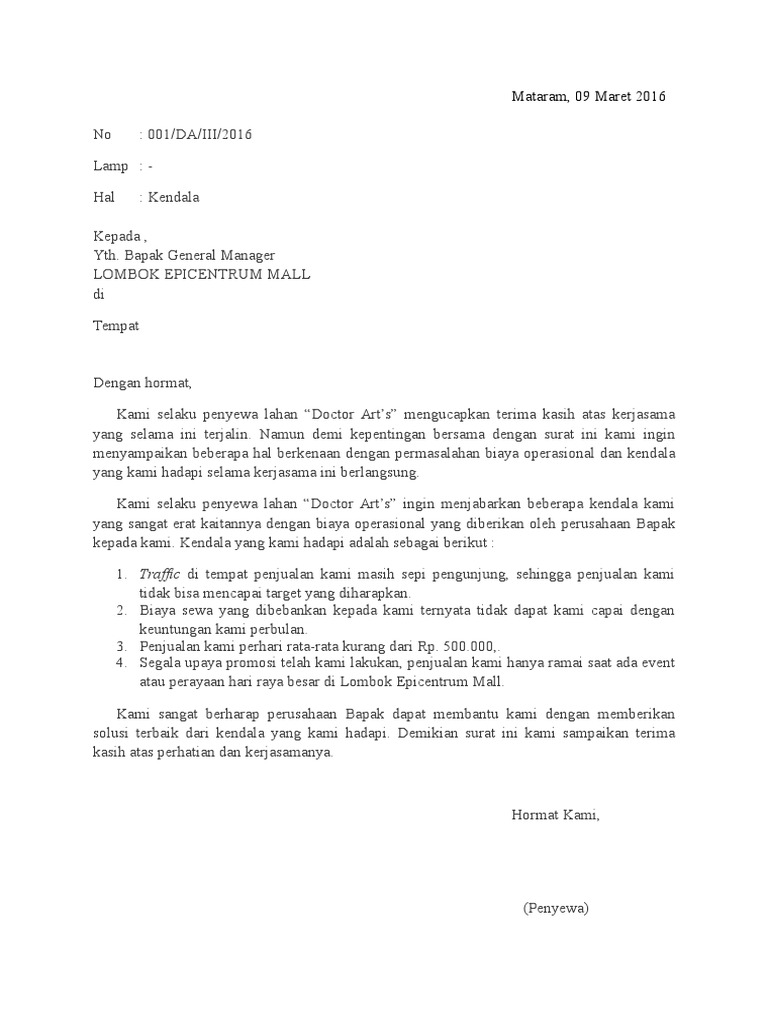 Mataram, 09 Maret 2016

No : 001/DA/III/2016

Lamp : -

Hal : Kendala

Kepada ,
Yth. Bapak General Manager
LOMBOK EPICENTRUM MALL
di

Tempat

Dengan hormat,

Kami selaku penyewa lahan “Doctor Art’s” mengucapkan terima kasih atas kerjasama yang selama ini terjalin. Namun demi kepentingan bersama dengan surat ini kami ingin menyampaikan beberapa hal berkenaan dengan permasalahan biaya operasional dan kendala yang kami hadapi selama kerjasama ini berlangsung.

Kami selaku penyewa lahan “Doctor Art’s” ingin menjabarkan beberapa kendala kami yang sangat erat kaitannya dengan biaya operasional yang diberikan oleh perusahaan Bapak kepada kami. Kendala yang kami hadapi adalah sebagai berikut :

1. Traffic di tempat penjualan kami masih sepi pengunjung, sehingga penjualan kami tidak bisa mencapai target yang diharapkan.
2. Biaya sewa yang dibebankan kepada kami ternyata tidak dapat kami capai dengan keuntungan kami perbulan.
3. Penjualan kami perhari rata-rata kurang dari Rp. 500.000,.
4. Segala upaya promosi telah kami lakukan, penjualan kami hanya ramai saat ada event atau perayaan hari raya besar di Lombok Epicentrum Mall.

Kami sangat berharap perusahaan Bapak dapat membantu kami dengan memberikan solusi terbaik dari kendala yang kami hadapi. Demikian surat ini kami sampaikan terima kasih atas perhatian dan kerjasamanya.

Hormat Kami,

(Penyewa)